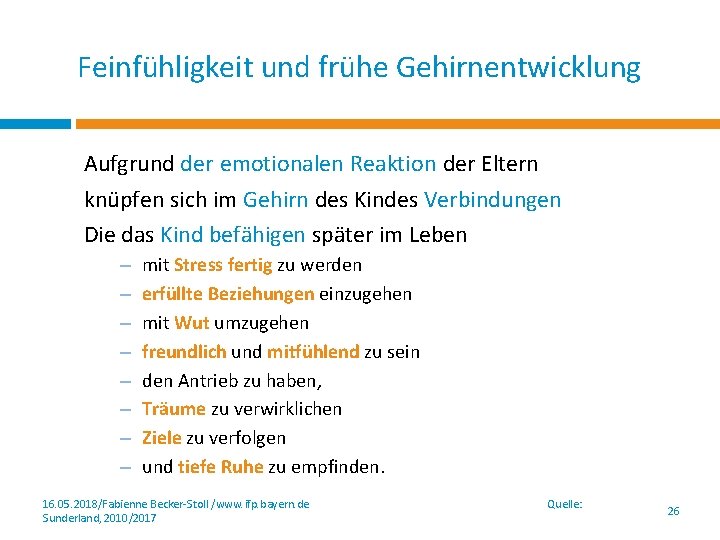 Feinfühligkeit und frühe Gehirnentwicklung

Aufgrund der emotionalen Reaktion der Eltern

knüpfen sich im Gehirn des Kindes Verbindungen

Die das Kind befähigen später im Leben

- mit Stress fertig zu werden
- erfüllte Beziehungen einzugehen
- mit Wut umzugehen
- freundlich und mitfühlend zu sein
- den Antrieb zu haben,
- Träume zu verwirklichen
- Ziele zu verfolgen
- und tiefe Ruhe zu empfinden.

16.05.2018/Fabienne Becker-Stoll /www.ifp.bayern.de Quelle: Sunderland, 2010/2017

26